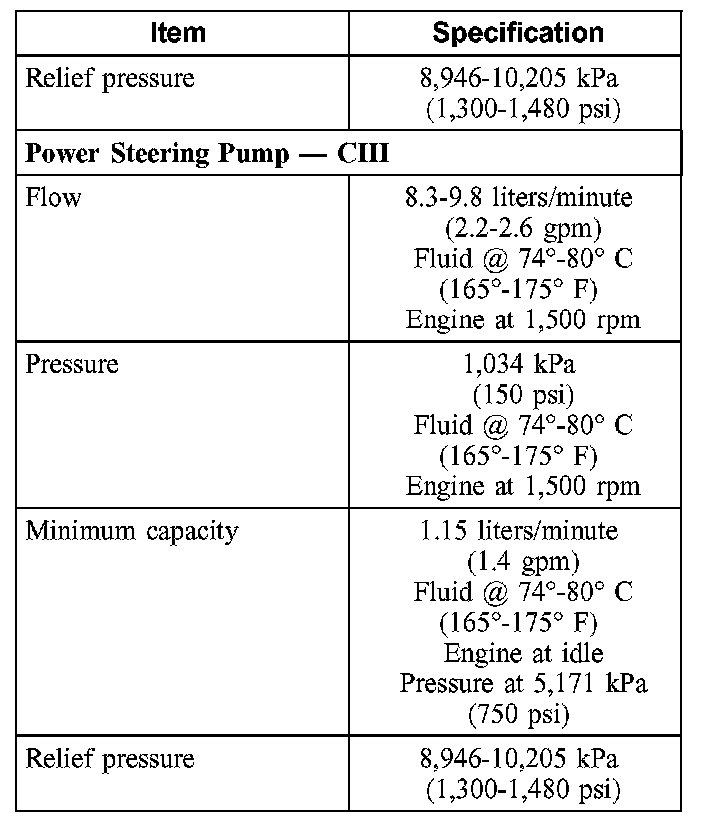 | Item | Specification |
|---|---|
| Relief pressure | 8,946-10,205 kPa (1,300-1,480 psi) |
| **Power Steering Pump — CIII** | |
| Flow | 8.3-9.8 liters/minute (2.2-2.6 gpm) Fluid @ 74°-80° C (165°-175° F) Engine at 1,500 rpm |
| Pressure | 1,034 kPa (150 psi) Fluid @ 74°-80° C (165°-175° F) Engine at 1,500 rpm |
| Minimum capacity | 1.15 liters/minute (1.4 gpm) Fluid @ 74°-80° C (165°-175° F) Engine at idle Pressure at 5,171 kPa (750 psi) |
| Relief pressure | 8,946-10,205 kPa (1,300-1,480 psi) |